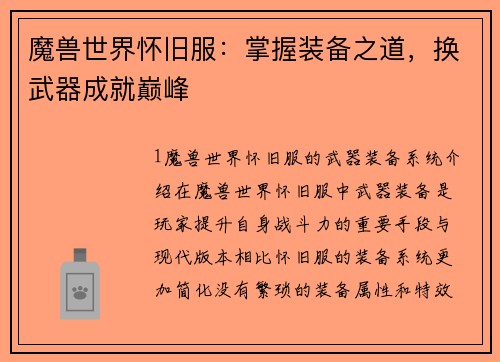 魔兽世界怀旧服：掌握装备之道，换武器成就巅峰

1魔兽世界怀旧服的武器装备系统介绍在魔兽世界怀旧服中武器装备是玩家提升自身战斗力的重要手段与现代版本相比怀旧服的装备系统更加简化没有繁琐的装备属性和特效